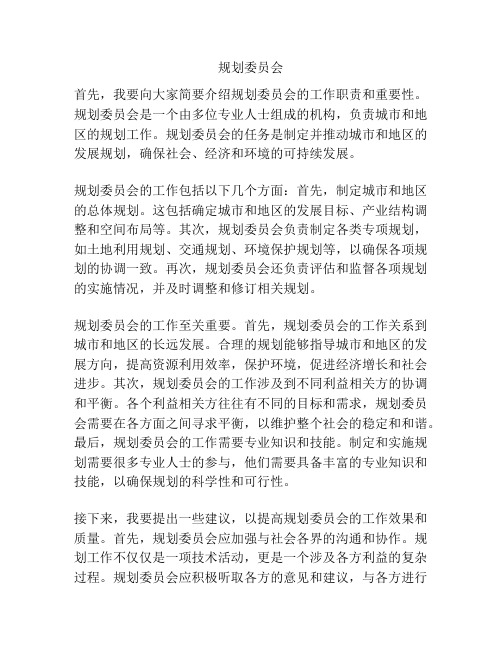 规划委员会

首先，我要向大家简要介绍规划委员会的工作职责和重要性。规划委员会是一个由多位专业人士组成的机构，负责城市和地区的规划工作。规划委员会的任务是制定并推动城市和地区的发展规划，确保社会、经济和环境的可持续发展。

规划委员会的工作包括以下几个方面：首先，制定城市和地区的总体规划。这包括确定城市和地区的发展目标、产业结构调整和空间布局等。其次，规划委员会负责制定各类专项规划，如土地利用规划、交通规划、环境保护规划等，以确保各项规划的协调一致。再次，规划委员会还负责评估和监督各项规划的实施情况，并及时调整和修订相关规划。

规划委员会的工作至关重要。首先，规划委员会的工作关系到城市和地区的长远发展。合理的规划能够指导城市和地区的发展方向，提高资源利用效率，保护环境，促进经济增长和社会进步。其次，规划委员会的工作涉及到不同利益相关方的协调和平衡。各个利益相关方往往有不同的目标和需求，规划委员会需要在各方面之间寻求平衡，以维护整个社会的稳定和和谐。最后，规划委员会的工作需要专业知识和技能。制定和实施规划需要很多专业人士的参与，他们需要具备丰富的专业知识和技能，以确保规划的科学性和可行性。

接下来，我要提出一些建议，以提高规划委员会的工作效果和质量。首先，规划委员会应加强与社会各界的沟通和协作。规划工作不仅仅是一项技术活动，更是一个涉及各方利益的复杂过程。规划委员会应积极听取各方的意见和建议，与各方进行